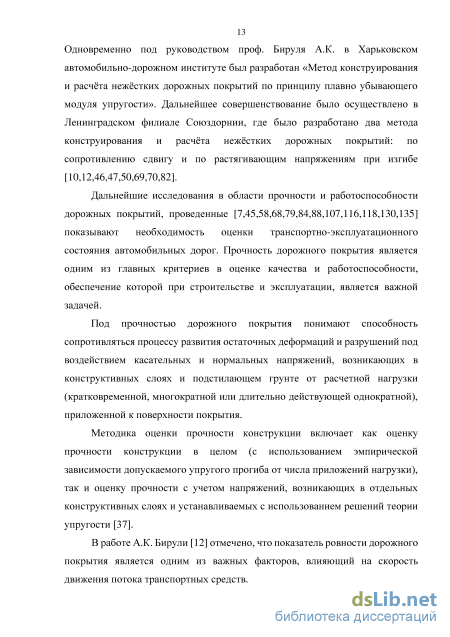 13

Одновременно под руководством проф. Бируля А.К. в Харьковском автомобильно-дорожном институте был разработан «Метод конструирования и расчёта нежёстких дорожных покрытий по принципу плавно убывающего модуля упругости». Дальнейшее совершенствование было осуществлено в Ленинградском филиале Союздорнии, где было разработано два метода конструирования и расчёта нежёстких дорожных покрытий: по сопротивлению сдвигу и по растягивающим напряжениям при изгибе [10,12,46,47,50,69,70,82].

Дальнейшие исследования в области прочности и работоспособности дорожных покрытий, проведенные [7,45,58,68,79,84,88,107,116,118,130,135] показывают необходимость оценки транспортно-эксплуатационного состояния автомобильных дорог. Прочность дорожного покрытия является одним из главных критериев в оценке качества и работоспособности, обеспечение которой при строительстве и эксплуатации, является важной задачей.

Под прочностью дорожного покрытия понимают способность сопротивляться процессу развития остаточных деформаций и разрушений под воздействием касательных и нормальных напряжений, возникающих в конструктивных слоях и подстилающем грунте от расчетной нагрузки (кратковременной, многократной или длительно действующей однократной), приложенной к поверхности покрытия.

Методика оценки прочности конструкции включает как оценку прочности конструкции в целом (с использованием эмпирической зависимости допускаемого упругого прогиба от числа приложений нагрузки), так и оценку прочности с учетом напряжений, возникающих в отдельных конструктивных слоях и устанавливаемых с использованием решений теории упругости [37].

В работе А.К. Бирули [12] отмечено, что показатель ровности дорожного покрытия является одним из важных факторов, влияющий на скорость движения потока транспортных средств.

dsLib.net
библиотека диссертаций